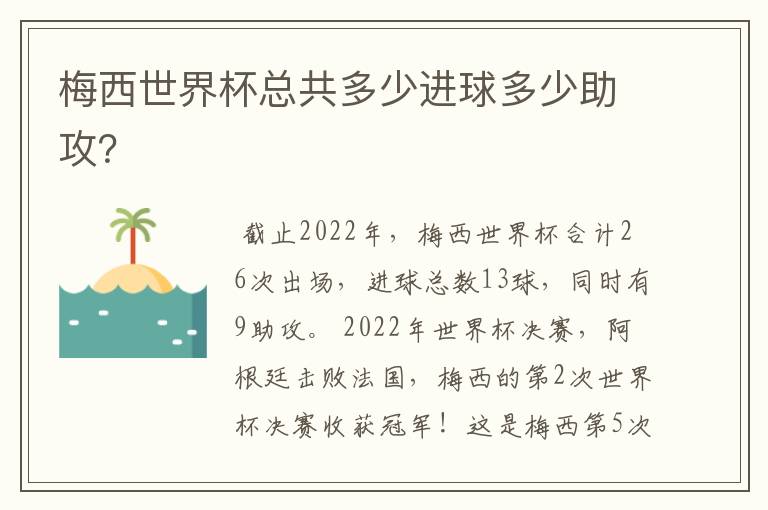 梅西世界杯总共多少进球多少助攻?

截止2022年，梅西世界杯合计26次出场，进球总数13球，同时有9助攻。2022年世界杯决赛，阿根廷击败法国，梅西的第2次世界杯决赛收获冠军！这是梅西第5次